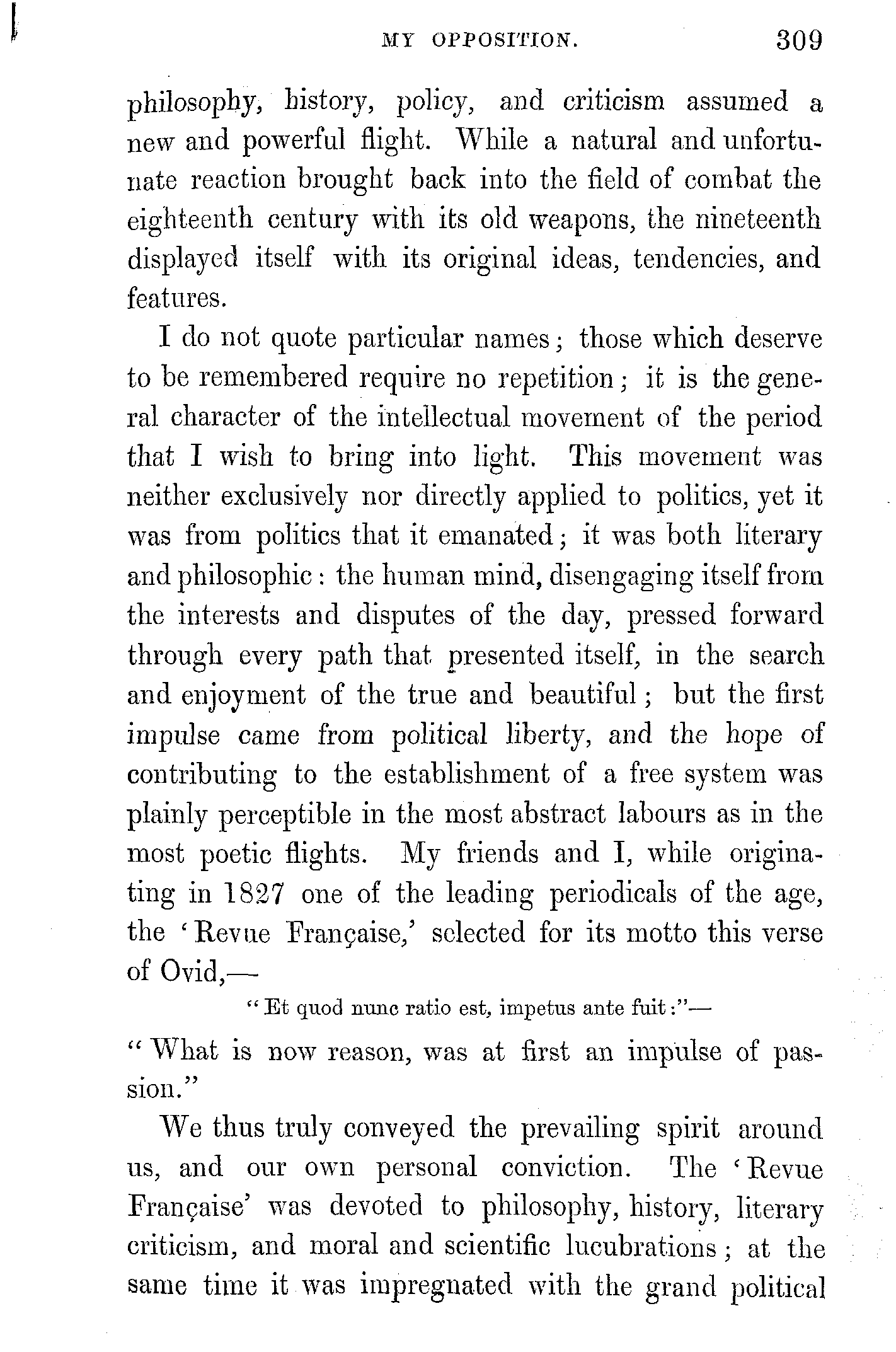 MY OPPOSITION. 309

philosophy, history, policy, and criticism assumed a new and powerful flight. While a natural and unfortunate reaction brought back into the field of combat the eighteenth century with its old weapons, the nineteenth displayed itself with its original ideas, tendencies, and features.

I do not quote particular names; those which deserve to be remembered require no repetition; it is the general character of the intellectual movement of the period that I wish to bring into light. This movement was neither exclusively nor directly applied to politics, yet it was from politics that it emanated; it was both literary and philosophic: the human mind, disengaging itself from the interests and disputes of the day, pressed forward through every path that presented itself, in the search and enjoyment of the true and beautiful; but the first impulse came from political liberty, and the hope of contributing to the establishment of a free system was plainly perceptible in the most abstract labours as in the most poetic flights. My friends and I, while originating in 1827 one of the leading periodicals of the age, the 'Revue Française,' selected for its motto this verse of Ovid,—

"Et quod nunc ratio est, impetus ante fuit:"—

"What is now reason, was at first an impulse of passion."

We thus truly conveyed the prevailing spirit around us, and our own personal conviction. The 'Revue Française' was devoted to philosophy, history, literary criticism, and moral and scientific lucubrations; at the same time it was impregnated with the grand political